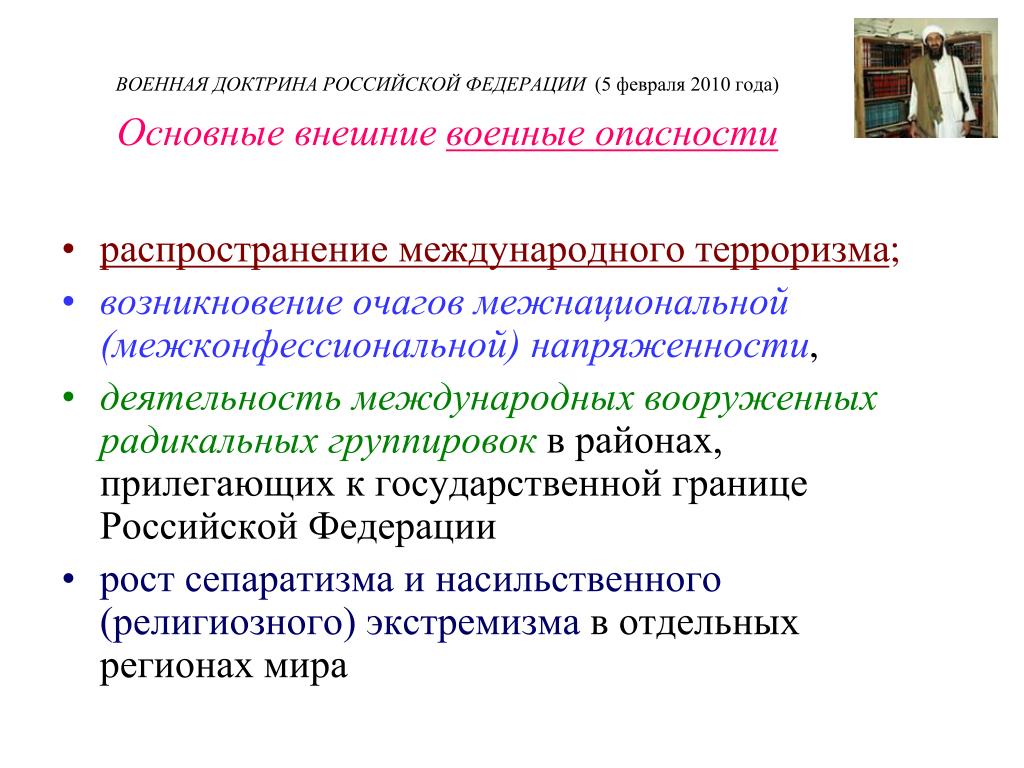 ВОЕННАЯ ДОКТРИНА РОССИЙСКОЙ ФЕДЕРАЦИИ (5 февраля 2010 года)

Основные внешние военные опасности

• распространение международного терроризма;
• возникновение очагов межнациональной (межконфессиональной) напряженности,
• деятельность международных вооруженных радикальных группировок в районах, прилегающих к государственной границе Российской Федерации
• рост сепаратизма и насильственного (религиозного) экстремизма в отдельных регионах мира